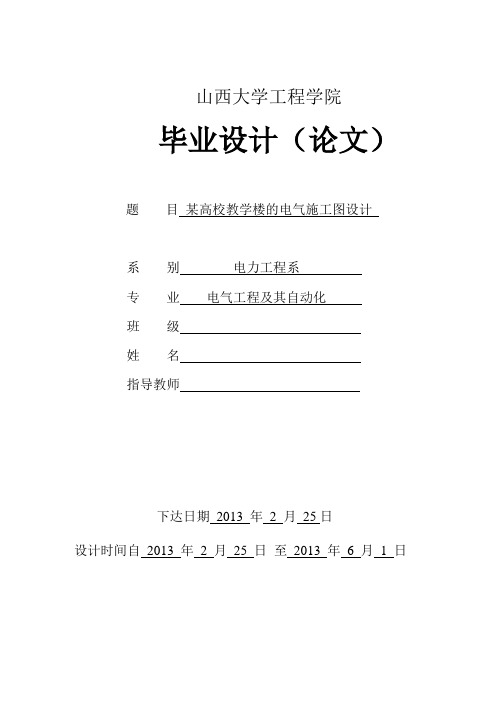 山西大学工程学院

毕业设计（论文）

题　　目 某高校教学楼的电气施工图设计

系　　别 电力工程系

专　　业 电气工程及其自动化

班　　级

姓　　名

指导教师

下达日期 2013 年 2 月 25 日

设计时间自 2013 年 2 月 25 日 至 2013 年 6 月 1 日